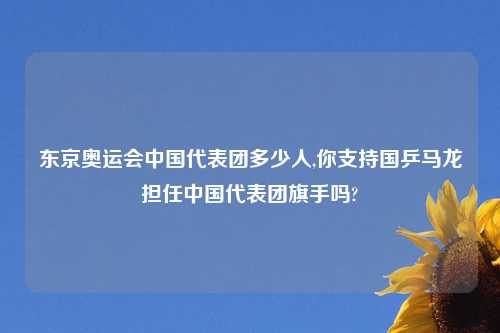 东京奥运会中国代表团多少人,你支持国乒马龙担任中国代表团旗手吗?